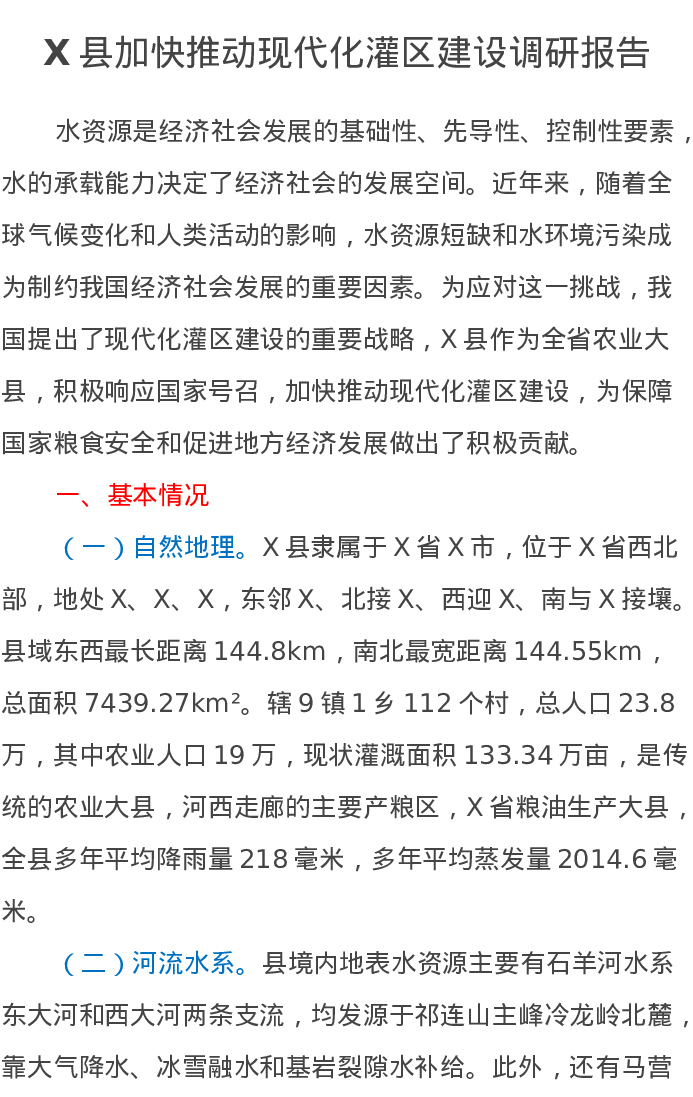 X县加快推动现代化灌区建设调研报告

水资源是经济社会发展的基础性、先导性、控制性要素，水的承载能力决定了经济社会的发展空间。近年来，随着全球气候变化和人类活动的影响，水资源短缺和水环境污染成为制约我国经济社会发展的重要因素。为应对这一挑战，我国提出了现代化灌区建设的重要战略，X县作为全省农业大县，积极响应国家号召，加快推动现代化灌区建设，为保障国家粮食安全和促进地方经济发展做出了积极贡献。

一、基本情况

（一）自然地理。X县隶属于X省X市，位于X省西北部，地处X、X、X，东邻X、北接X、西迎X、南与X接壤。县域东西最长距离144.8km，南北最宽距离144.55km，总面积7439.27km²。辖9镇1乡112个村，总人口23.8万，其中农业人口19万，现状灌溉面积133.34万亩，是传统的农业大县，河西走廊的主要产粮区，X省粮油生产大县，全县多年平均降雨量218毫米，多年平均蒸发量2014.6毫米。

（二）河流水系。县境内地表水资源主要有石羊河水系东大河和西大河两条支流，均发源于祁连山主峰冷龙岭北麓，靠大气降水、冰雪融水和基岩裂隙水补给。此外，还有马营